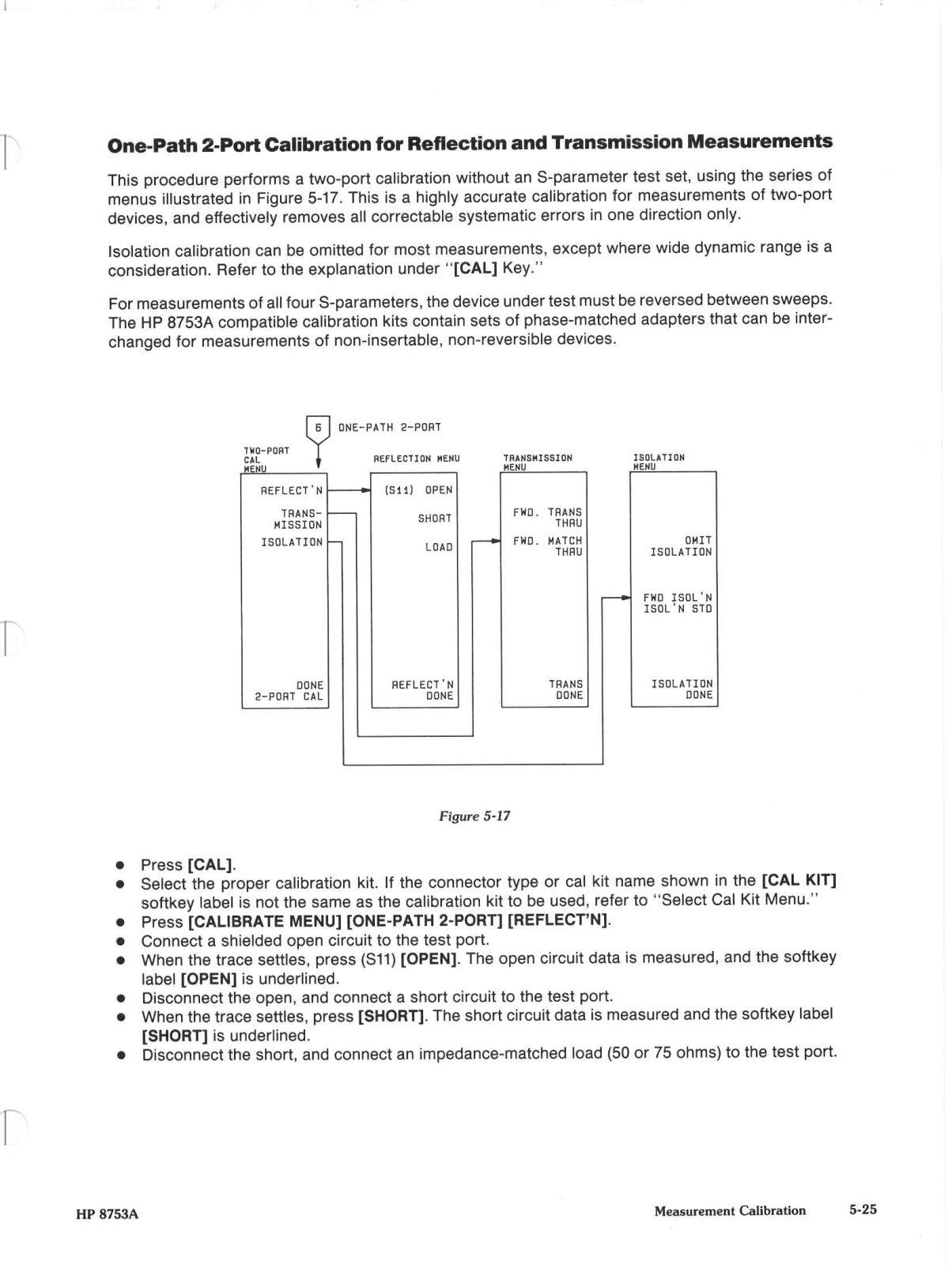 One-Path 2-Port Calibration for Reflection and Transmission Measurements

This procedure performs a two-port calibration without an S-parameter test set, using the series of menus illustrated in Figure 5-17. This is a highly accurate calibration for measurements of two-port devices, and effectively removes all correctable systematic errors in one direction only.

Isolation calibration can be omitted for most measurements, except where wide dynamic range is a consideration. Refer to the explanation under "[CAL] Key."

For measurements of all four S-parameters, the device under test must be reversed between sweeps. The HP 8753A compatible calibration kits contain sets of phase-matched adapters that can be interchanged for measurements of non-insertable, non-reversible devices.

6 ONE-PATH 2-PORT

TWO-PORT CAL MENU

REFLECT'N
TRANS-MISSION
ISOLATION
DONE 2-PORT CAL

REFLECTION MENU

(S11) OPEN
SHORT
LOAD
REFLECT'N DONE

TRANSMISSION MENU

FWD. TRANS THRU
FWD. MATCH THRU
TRANS DONE

ISOLATION MENU

OMIT ISOLATION
FWD ISOL'N ISOL'N STD
ISOLATION DONE

Figure 5-17

• Press [CAL].
• Select the proper calibration kit. If the connector type or cal kit name shown in the [CAL KIT] softkey label is not the same as the calibration kit to be used, refer to "Select Cal Kit Menu."
• Press [CALIBRATE MENU] [ONE-PATH 2-PORT] [REFLECT'N].
• Connect a shielded open circuit to the test port.
• When the trace settles, press (S11) [OPEN]. The open circuit data is measured, and the softkey label [OPEN] is underlined.
• Disconnect the open, and connect a short circuit to the test port.
• When the trace settles, press [SHORT]. The short circuit data is measured and the softkey label [SHORT] is underlined.
• Disconnect the short, and connect an impedance-matched load (50 or 75 ohms) to the test port.

HP 8753A

Measurement Calibration 5-25